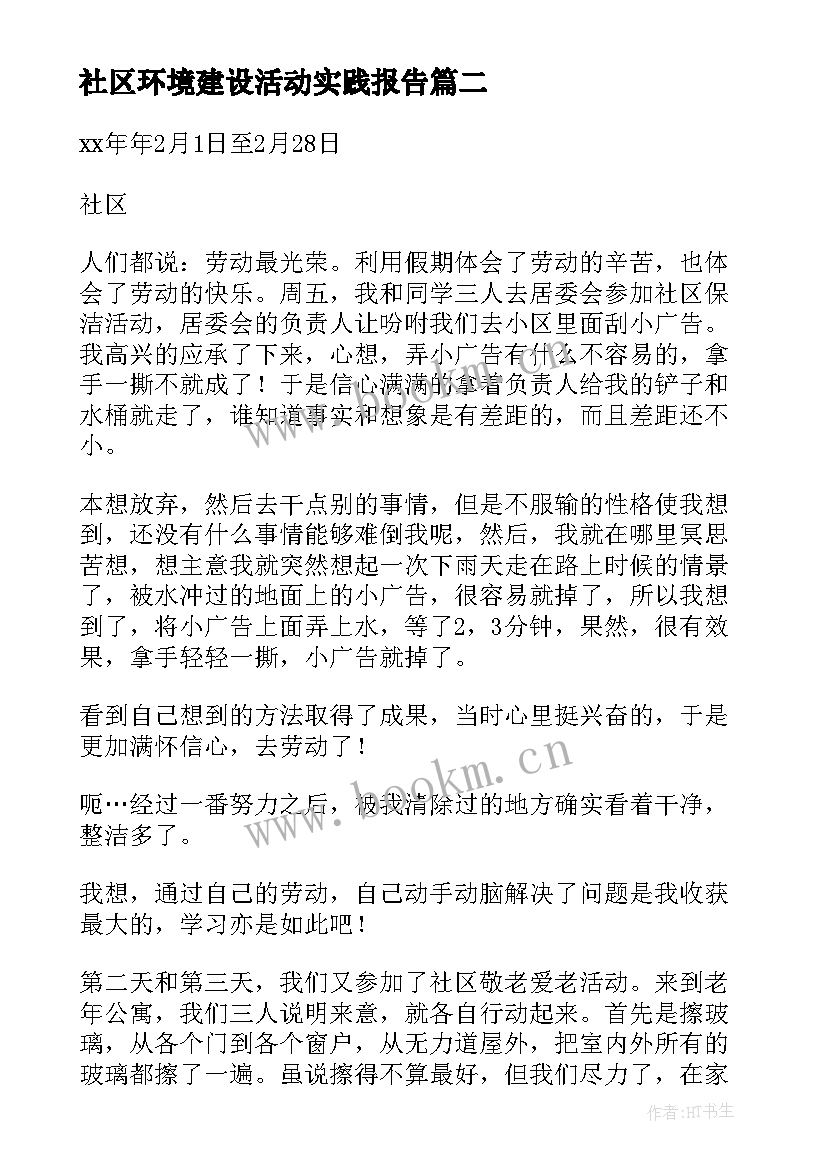 社区环境建设活动实践报告篇二

xx年年2月1日至2月28日

社区

人们都说：劳动最光荣。利用假期体会了劳动的辛苦，也体会了劳动的快乐。周五，我和同学三人去居委会参加社区保洁活动，居委会的负责人让吩咐我们去小区里面刮小广告。我高兴的应承了下来，心想，弄小广告有什么不容易的，拿手一撕不就成了！于是信心满满的拿着负责人给我的铲子和水桶就走了，谁知道事实和想象是有差距的，而且差距还不小。

本想放弃，然后去干点别的事情，但是不服输的性格使我想到，还没有什么事情能够难倒我呢，然后，我就在哪里冥思苦想，想主意我就突然想起一次下雨天走在路上时候的情景了，被水冲过的地面上的小广告，很容易就掉了，所以我想到了，将小广告上面弄上水，等了2，3分钟，果然，很有效果，拿手轻轻一撕，小广告就掉了。

看到自己想到的方法取得了成果，当时心里挺兴奋的，于是更加满怀信心，去劳动了！

呃…经过一番努力之后，被我清除过的地方确实看着干净，整洁多了。

我想，通过自己的劳动，自己动手动脑解决了问题是我收获最大的，学习亦是如此吧！

第二天和第三天，我们又参加了社区敬老爱老活动。来到老年公寓，我们三人说明来意，就各自行动起来。首先是擦玻璃，从各个门到各个窗户，从无力道屋外，把室内外所有的玻璃都擦了一遍。虽说擦得不算最好，但我们尽力了，在家

www.bookm.cn

作者:HT书生